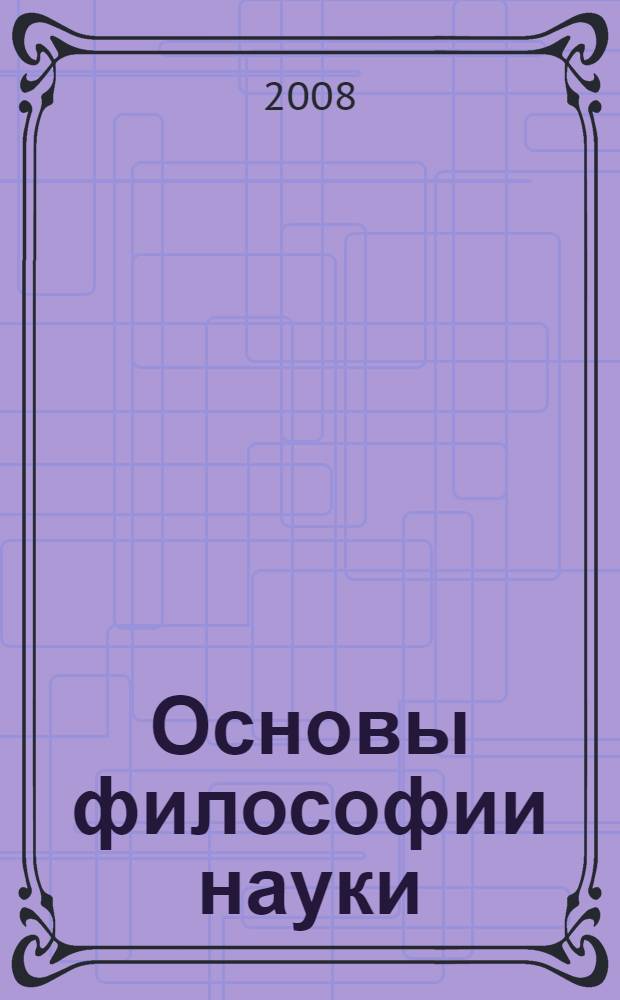 2008

Основы философии науки